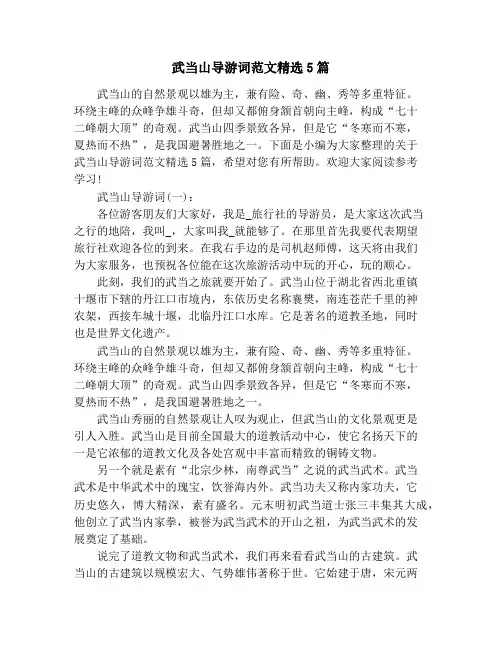 武当山导游词范文精选5篇

武当山的自然景观以雄为主，兼有险、奇、幽、秀等多重特征。环绕主峰的众峰争雄斗奇，但却又都俯身颔首朝向主峰，构成“七十二峰朝大顶”的奇观。武当山四季景致各异，但是它“冬寒而不寒，夏热而不热”，是我国避暑胜地之一。下面是小编为大家整理的关于武当山导游词范文精选5篇，希望对您有所帮助。欢迎大家阅读参考学习!

武当山导游词(一)：

各位游客朋友们大家好，我是_旅行社的导游员，是大家这次武当之行的地陪，我叫_，大家叫我_就能够了。在那里首先我要代表期望旅行社欢迎各位的到来。在我右手边的是司机赵师傅，这天将由我们为大家服务，也预祝各位能在这次旅游活动中玩的开心，玩的顺心。

此刻，我们的武当之旅就要开始了。武当山位于湖北省西北重镇十堰市下辖的丹江口市境内，东依历史名称襄樊，南连苍茫千里的神农架，西接车城十堰，北临丹江口水库。它是著名的道教圣地，同时也是世界文化遗产。

武当山的自然景观以雄为主，兼有险、奇、幽、秀等多重特征。环绕主峰的众峰争雄斗奇，但却又都俯身颔首朝向主峰，构成“七十二峰朝大顶”的奇观。武当山四季景致各异，但是它“冬寒而不寒，夏热而不热”，是我国避暑胜地之一。

武当山秀丽的自然景观让人叹为观止，但武当山的文化景观更是引人入胜。武当山是目前全国最大的道教活动中心，使它名扬天下的一是它浓郁的道教文化及各处宫观中丰富而精致的铜铸文物。

另一个就是素有“北宗少林，南尊武当”之说的武当武术。武当武术是中华武术中的瑰宝，饮誉海内外。武当功夫又称内家功夫，它历史悠久，博大精深，素有盛名。元末明初武当道士张三丰集其大成，他创立了武当内家拳，被誉为武当武术的开山之祖，为武当武术的发展奠定了基础。

说完了道教文物和武当武术，我们再来看看武当山的古建筑。武当山的古建筑以规模宏大、气势雄伟著称于世。它始建于唐，宋元两